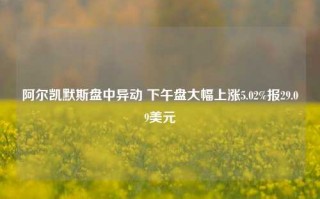 阿尔凯默斯盘中异动 下午盘大幅上涨5.02%报29.09美元